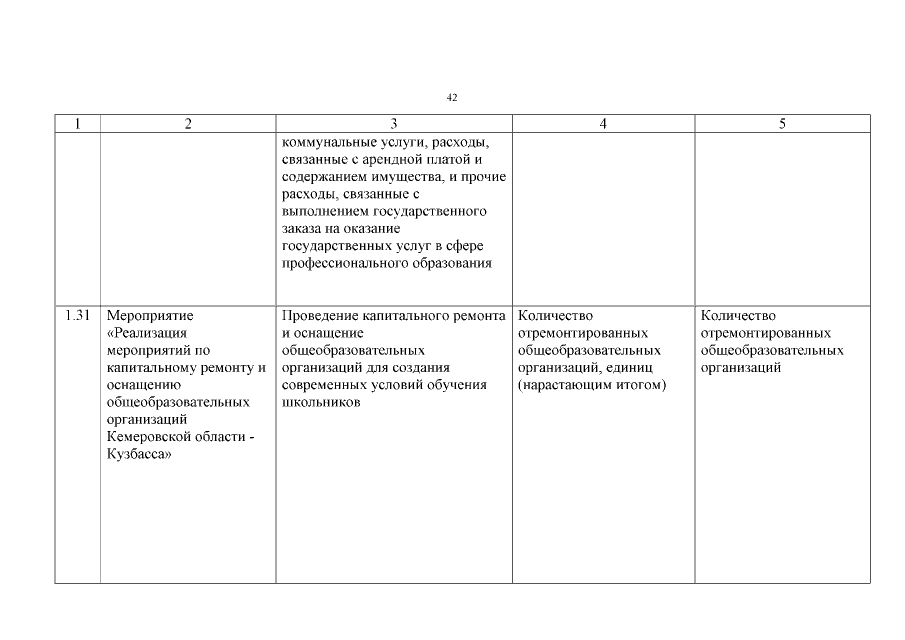 42

| 1 | 2 | 3 | 4 | 5 |
|---|---|---|---|---|
| | | коммунальные услуги, расходы, связанные с арендной платой и содержанием имущества, и прочие расходы, связанные с выполнением государственного заказа на оказание государственных услуг в сфере профессионального образования | | |
| 1.31 | Мероприятие «Реализация мероприятий по капитальному ремонту и оснащению общеобразовательных организаций Кемеровской области - Кузбасса» | Проведение капитального ремонта и оснащение общеобразовательных организаций для создания современных условий обучения школьников | Количество отремонтированных общеобразовательных организаций, единиц (нарастающим итогом) | Количество отремонтированных общеобразовательных организаций |